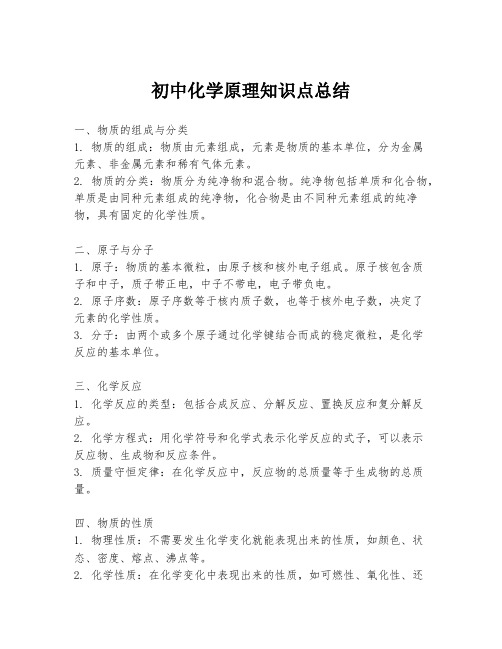 初中化学原理知识点总结

一、物质的组成与分类
1. 物质的组成：物质由元素组成，元素是物质的基本单位，分为金属元素、非金属元素和稀有气体元素。
2. 物质的分类：物质分为纯净物和混合物。纯净物包括单质和化合物，单质是由同种元素组成的纯净物，化合物是由不同种元素组成的纯净物，具有固定的化学性质。

二、原子与分子
1. 原子：物质的基本微粒，由原子核和核外电子组成。原子核包含质子和中子，质子带正电，中子不带电，电子带负电。
2. 原子序数：原子序数等于核内质子数，也等于核外电子数，决定了元素的化学性质。
3. 分子：由两个或多个原子通过化学键结合而成的稳定微粒，是化学反应的基本单位。

三、化学反应
1. 化学反应的类型：包括合成反应、分解反应、置换反应和复分解反应。
2. 化学方程式：用化学符号和化学式表示化学反应的式子，可以表示反应物、生成物和反应条件。
3. 质量守恒定律：在化学反应中，反应物的总质量等于生成物的总质量。

四、物质的性质
1. 物理性质：不需要发生化学变化就能表现出来的性质，如颜色、状态、密度、熔点、沸点等。
2. 化学性质：在化学变化中表现出来的性质，如可燃性、氧化性、还